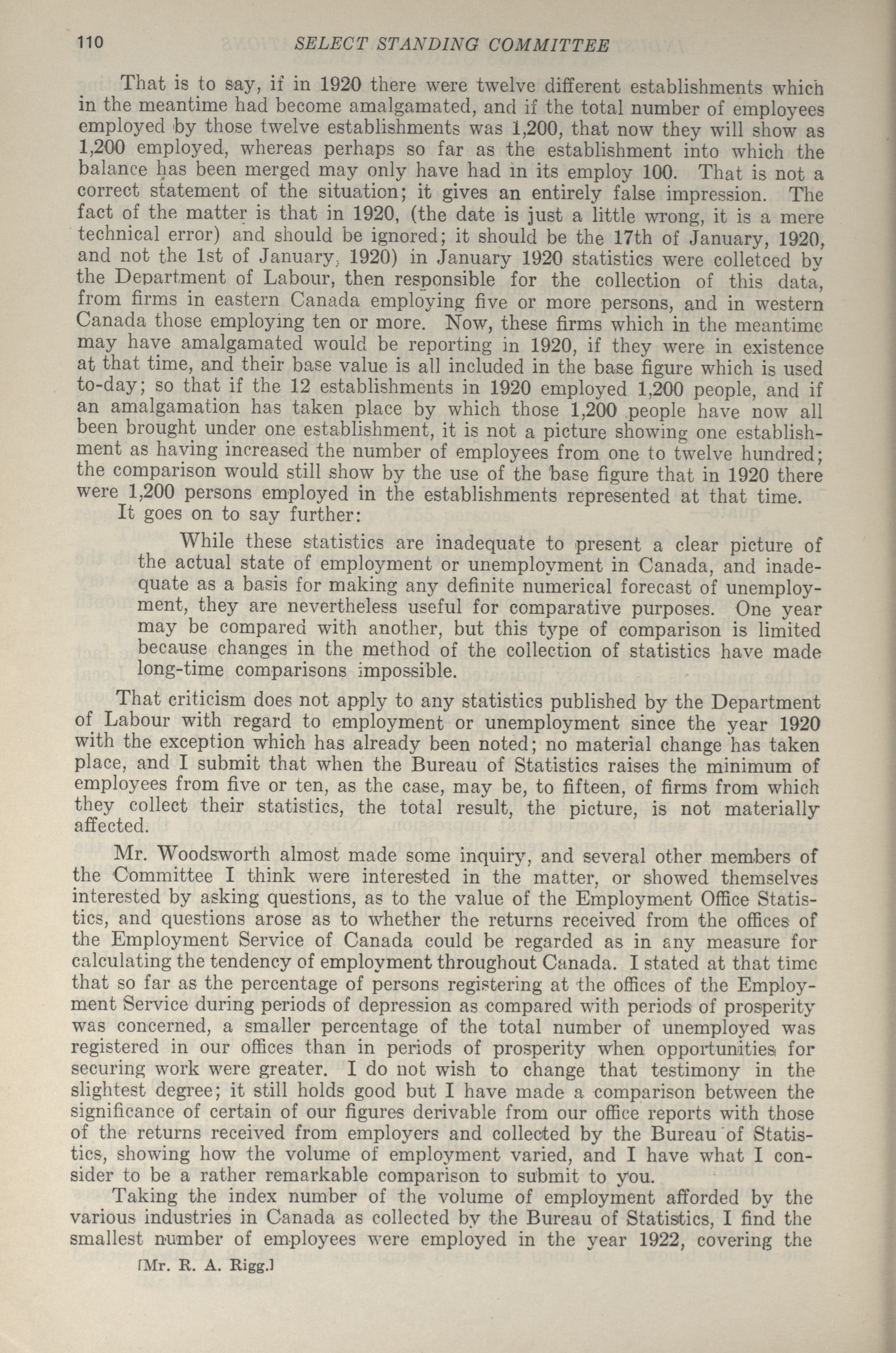 110 SELECT STANDING COMMITTEE

That is to say, if in 1920 there were twelve different establishments which in the meantime had become amalgamated, and if the total number of employees employed by those twelve establishments was 1,200, that now they will show as 1,200 employed, whereas perhaps so far as the establishment into which the balance has been merged may only have had in its employ 100. That is not a correct statement of the situation; it gives an entirely false impression. The fact of the matter is that in 1920, (the date is just a little wrong, it is a mere technical error) and should be ignored; it should be the 17th of January, 1920, and not the 1st of January, 1920) in January 1920 statistics were colletced by the Department of Labour, then responsible for the collection of this data, from firms in eastern Canada employing five or more persons, and in western Canada those employing ten or more. Now, these firms which in the meantime may have amalgamated would be reporting in 1920, if they were in existence at that time, and their base value is all included in the base figure which is used to-day; so that if the 12 establishments in 1920 employed 1,200 people, and if an amalgamation has taken place by which those 1,200 people have now all been brought under one establishment, it is not a picture showing one establishment as having increased the number of employees from one to twelve hundred; the comparison would still show by the use of the base figure that in 1920 there were 1,200 persons employed in the establishments represented at that time.

It goes on to say further:

While these statistics are inadequate to present a clear picture of the actual state of employment or unemployment in Canada, and inadequate as a basis for making any definite numerical forecast of unemployment, they are nevertheless useful for comparative purposes. One year may be compared with another, but this type of comparison is limited because changes in the method of the collection of statistics have made long-time comparisons impossible.

That criticism does not apply to any statistics published by the Department of Labour with regard to employment or unemployment since the year 1920 with the exception which has already been noted; no material change has taken place, and I submit that when the Bureau of Statistics raises the minimum of employees from five or ten, as the case, may be, to fifteen, of firms from which they collect their statistics, the total result, the picture, is not materially affected.

Mr. Woodsworth almost made some inquiry, and several other members of the Committee I think were interested in the matter, or showed themselves interested by asking questions, as to the value of the Employment Office Statistics, and questions arose as to whether the returns received from the offices of the Employment Service of Canada could be regarded as in any measure for calculating the tendency of employment throughout Canada. I stated at that time that so far as the percentage of persons registering at the offices of the Employment Service during periods of depression as compared with periods of prosperity was concerned, a smaller percentage of the total number of unemployed was registered in our offices than in periods of prosperity when opportunities for securing work were greater. I do not wish to change that testimony in the slightest degree; it still holds good but I have made a comparison between the significance of certain of our figures derivable from our office reports with those of the returns received from employers and collected by the Bureau of Statistics, showing how the volume of employment varied, and I have what I consider to be a rather remarkable comparison to submit to you.

Taking the index number of the volume of employment afforded by the various industries in Canada as collected by the Bureau of Statistics, I find the smallest number of employees were employed in the year 1922, covering the

[Mr. R. A. Rigg.]